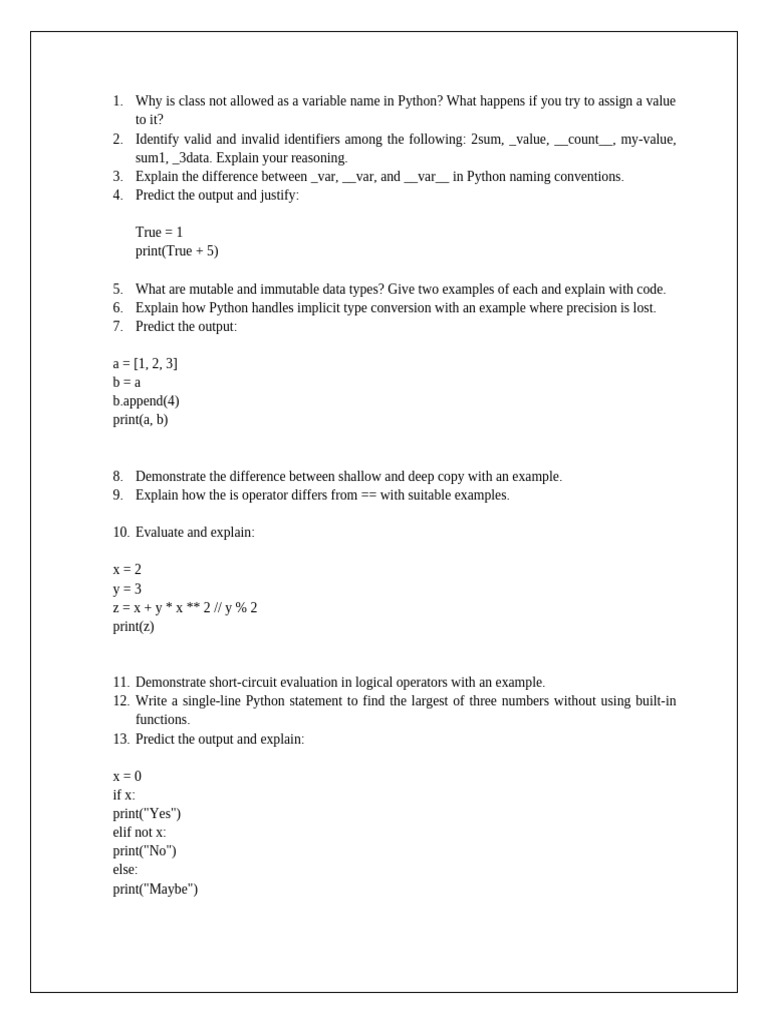 1. Why is class not allowed as a variable name in Python? What happens if you try to assign a value to it?
2. Identify valid and invalid identifiers among the following: 2sum, _value, __count__, my-value, sum1, _3data. Explain your reasoning.
3. Explain the difference between _var, __var, and __var__ in Python naming conventions.
4. Predict the output and justify:

True = 1
print(True + 5)

5. What are mutable and immutable data types? Give two examples of each and explain with code.
6. Explain how Python handles implicit type conversion with an example where precision is lost.
7. Predict the output:

a = [1, 2, 3]
b = a
b.append(4)
print(a, b)

8. Demonstrate the difference between shallow and deep copy with an example.
9. Explain how the is operator differs from == with suitable examples.

10. Evaluate and explain:

x = 2
y = 3
z = x + y * x ** 2 // y % 2
print(z)

11. Demonstrate short-circuit evaluation in logical operators with an example.
12. Write a single-line Python statement to find the largest of three numbers without using built-in functions.
13. Predict the output and explain:

x = 0
if x:
print("Yes")
elif not x:
print("No")
else:
print("Maybe")